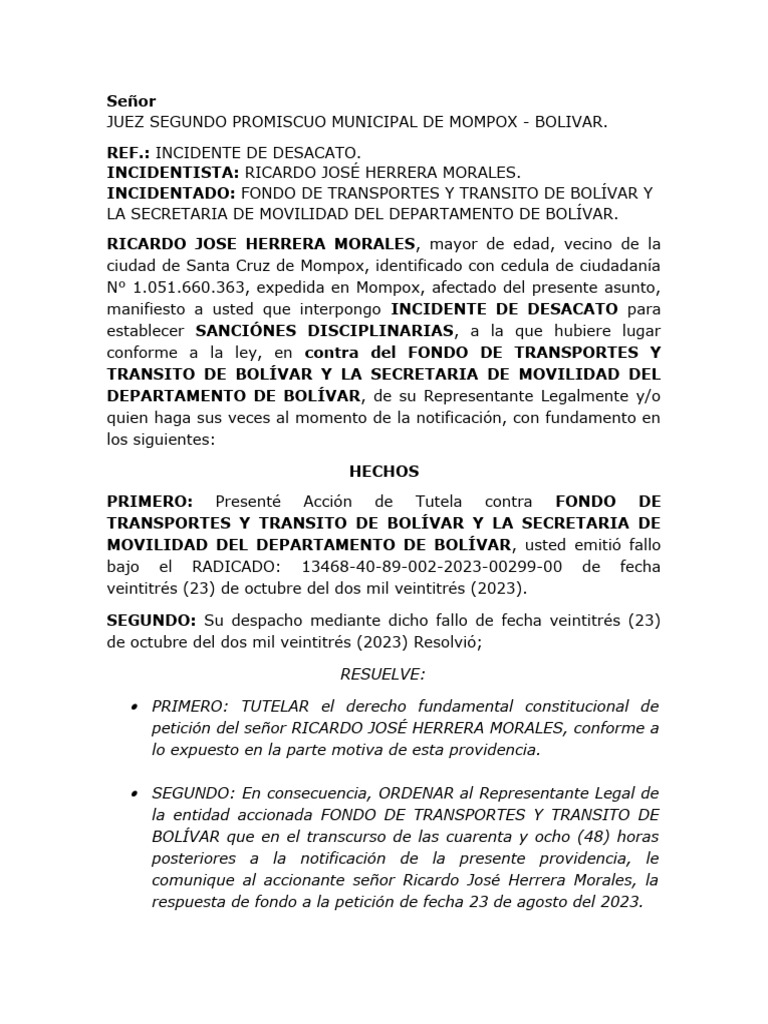 Señor
JUEZ SEGUNDO PROMISCUO MUNICIPAL DE MOMPOX - BOLIVAR.

REF.: INCIDENTE DE DESACATO.
INCIDENTISTA: RICARDO JOSÉ HERRERA MORALES.
INCIDENTADO: FONDO DE TRANSPORTES Y TRANSITO DE BOLÍVAR Y LA SECRETARIA DE MOVILIDAD DEL DEPARTAMENTO DE BOLÍVAR.

RICARDO JOSE HERRERA MORALES, mayor de edad, vecino de la ciudad de Santa Cruz de Mompox, identificado con cedula de ciudadanía Nº 1.051.660.363, expedida en Mompox, afectado del presente asunto, manifiesto a usted que interpongo INCIDENTE DE DESACATO para establecer SANCIÓNES DISCIPLINARIAS, a la que hubiere lugar conforme a la ley, en contra del FONDO DE TRANSPORTES Y TRANSITO DE BOLÍVAR Y LA SECRETARIA DE MOVILIDAD DEL DEPARTAMENTO DE BOLÍVAR, de su Representante Legalmente y/o quien haga sus veces al momento de la notificación, con fundamento en los siguientes:

HECHOS

PRIMERO: Presenté Acción de Tutela contra FONDO DE TRANSPORTES Y TRANSITO DE BOLÍVAR Y LA SECRETARIA DE MOVILIDAD DEL DEPARTAMENTO DE BOLÍVAR, usted emitió fallo bajo el RADICADO: 13468-40-89-002-2023-00299-00 de fecha veintitrés (23) de octubre del dos mil veintitrés (2023).

SEGUNDO: Su despacho mediante dicho fallo de fecha veintitrés (23) de octubre del dos mil veintitrés (2023) Resolvió;

RESUELVE:

• PRIMERO: TUTELAR el derecho fundamental constitucional de petición del señor RICARDO JOSÉ HERRERA MORALES, conforme a lo expuesto en la parte motiva de esta providencia.

• SEGUNDO: En consecuencia, ORDENAR al Representante Legal de la entidad accionada FONDO DE TRANSPORTES Y TRANSITO DE BOLÍVAR que en el transcurso de las cuarenta y ocho (48) horas posteriores a la notificación de la presente providencia, le comunique al accionante señor Ricardo José Herrera Morales, la respuesta de fondo a la petición de fecha 23 de agosto del 2023.